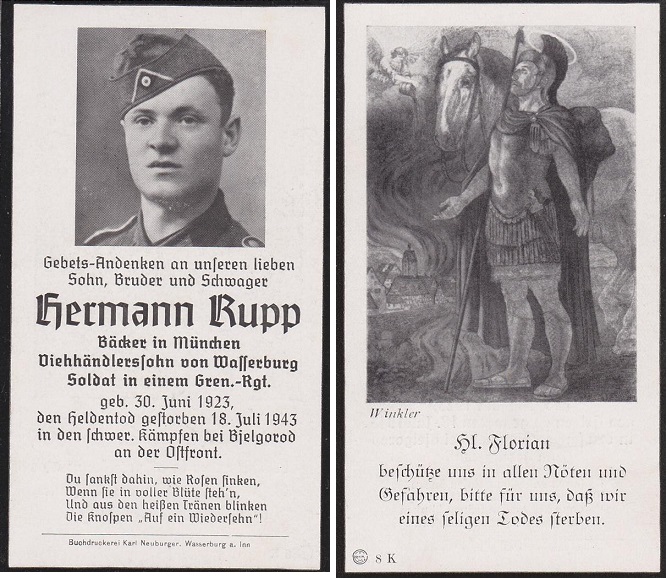 Gebets-Andenken an unseren lieben Sohn, Bruder und Schwager

Hermann Rupp

Bäcker in München
Viehhändlerssohn von Wasserburg
Soldat in einem Gren.-Rgt.

geb. 30. Juni 1923,
den Heldentod gestorben 18. Juli 1943
in den schwer. Kämpfen bei Bjelgorod
an der Ostfront.

Du sankst dahin, wie Rosen sinken,
Wenn sie in voller Blüte steh'n,
Und aus den heißen Tränen blinken
Die Knospen „Auf ein Wiedersehn"!

Buchdruckerei Karl Neuburger, Wasserburg a. Inn

Winkler

Hl. Florian

beschütze uns in allen Nöten und Gefahren, bitte für uns, daß wir eines seligen Todes sterben.

8 K